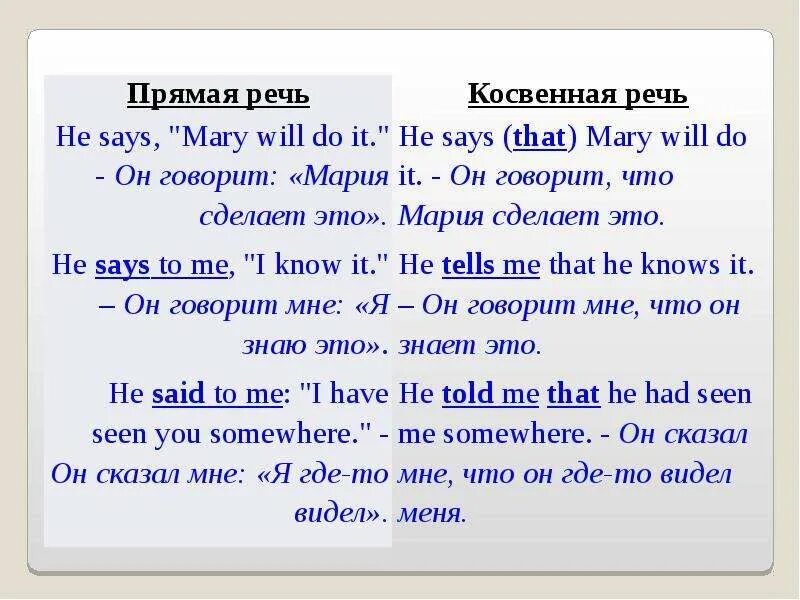 | Прямая речь | Косвенная речь |
|---|---|
| He says, "Mary will do it." - Он говорит: «Мария сделает это». | He says (that) Mary will do it. - Он говорит, что Мария сделает это. |
| He says to me, "I know it." – Он говорит мне: «Я знаю это». | He tells me that he knows it. – Он говорит мне, что он знает это. |
| He said to me: "I have seen you somewhere." - Он сказал мне: «Я где-то видел». | He told me that he had seen me somewhere. - Он сказал мне, что он где-то видел меня. |